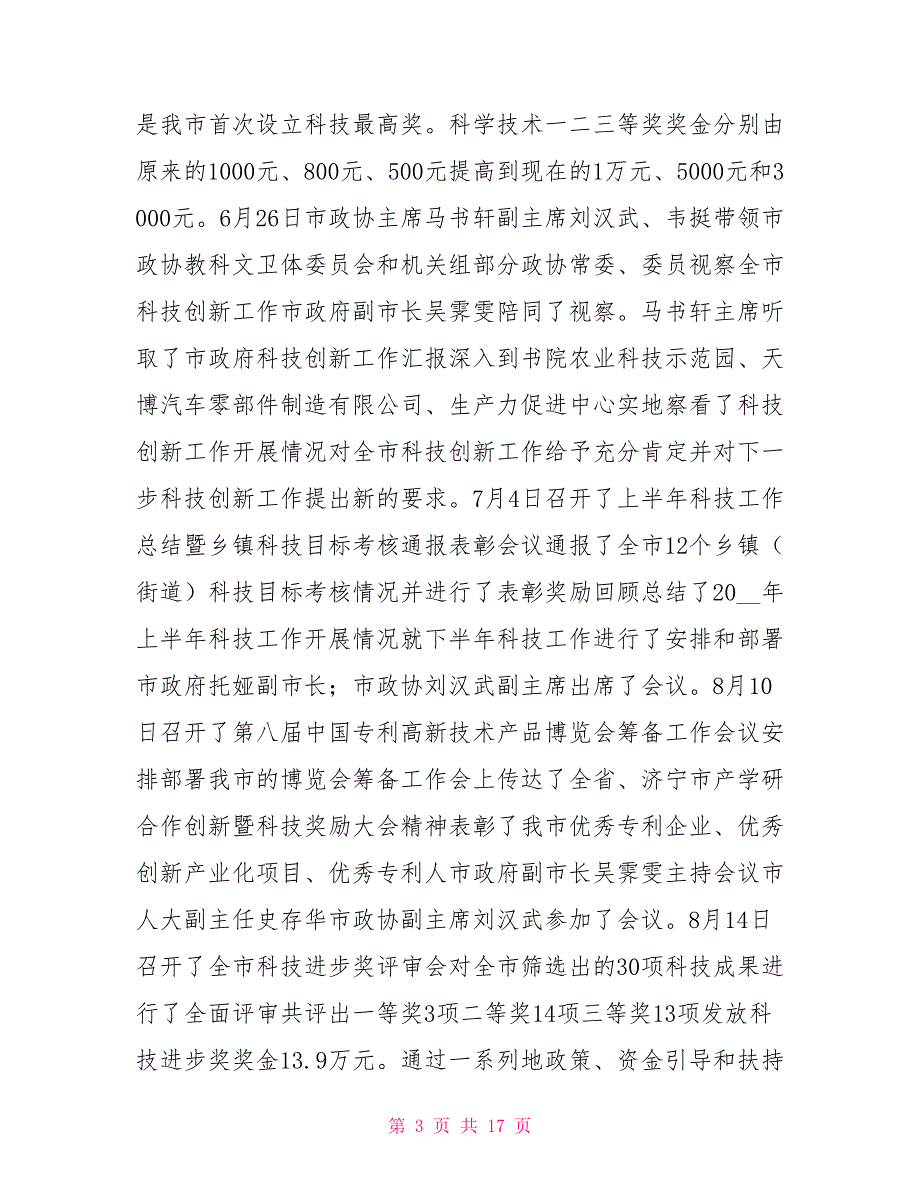 是我市首次设立科技最高奖。科学技术一二三等奖奖金分别由原来的1000元、800元、500元提高到现在的1万元、5000元和3000元。6月26日市政协主席马书轩副主席刘汉武、韦挺带领市政协教科文卫体委员会和机关组部分政协常委、委员视察全市科技创新工作市政府副市长吴霁雯陪同了视察。马书轩主席听取了市政府科技创新工作汇报深入到书院农业科技示范园、天博汽车零部件制造有限公司、生产力促进中心实地察看了科技创新工作开展情况对全市科技创新工作给予充分肯定并对下一步科技创新工作提出新的要求。7月4日召开了上半年科技工作总结暨乡镇科技目标考核通报表彰会议通报了全市12个乡镇（街道）科技目标考核情况并进行了表彰奖励回顾总结了20__年上半年科技工作开展情况就下半年科技工作进行了安排和部署市政府托娅副市长；市政协刘汉武副主席出席了会议。8月10日召开了第八届中国专利高新技术产品博览会筹备工作会议安排部署我市的博览会筹备工作会上传达了全省、济宁市产学研合作创新暨科技奖励大会精神表彰了我市优秀专利企业、优秀创新产业化项目、优秀专利人市政府副市长吴霁雯主持会议市人大副主任史存华市政协副主席刘汉武参加了会议。8月14日召开了全市科技进步奖评审会对全市筛选出的30项科技成果进行了全面评审共评出一等奖3项二等奖14项三等奖13项发放科技进步奖奖金13.9万元。通过一系列地政策、资金引导和扶持

第 3 页 共 17 页